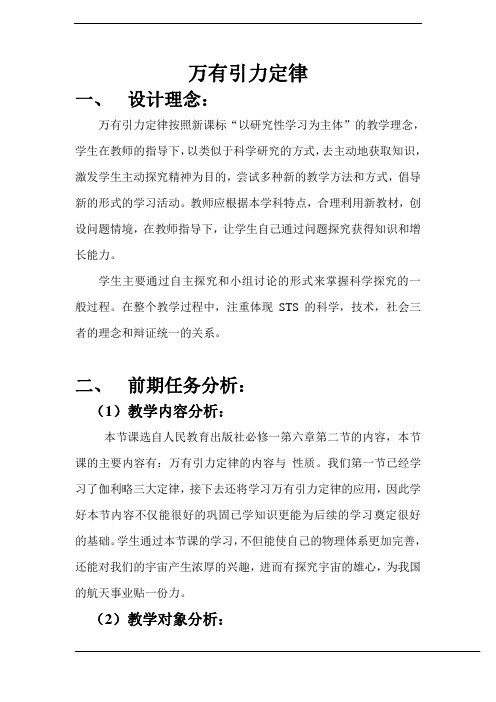 万有引力定律

一、 设计理念：

万有引力定律按照新课标“以研究性学习为主体”的教学理念，学生在教师的指导下，以类似于科学研究的方式，去主动地获取知识，激发学生主动探究精神为目的，尝试多种新的教学方法和方式，倡导新的形式的学习活动。教师应根据本学科特点，合理利用新教材，创设问题情境，在教师指导下，让学生自己通过问题探究获得知识和增长能力。

学生主要通过自主探究和小组讨论的形式来掌握科学探究的一般过程。在整个教学过程中，注重体现 STS 的科学，技术，社会三者的理念和辩证统一的关系。

二、 前期任务分析：

（1）教学内容分析：

本节课选自人民教育出版社必修一第六章第二节的内容，本节课的主要内容有：万有引力定律的内容与 性质。我们第一节已经学习了伽利略三大定律，接下去还将学习万有引力定律的应用，因此学好本节内容不仅能很好的巩固已学知识更能为后续的学习奠定很好的基础。学生通过本节课的学习，不但能使自己的物理体系更加完善，还能对我们的宇宙产生浓厚的兴趣，进而有探究宇宙的雄心，为我国的航天事业贴一份力。

（2）教学对象分析：